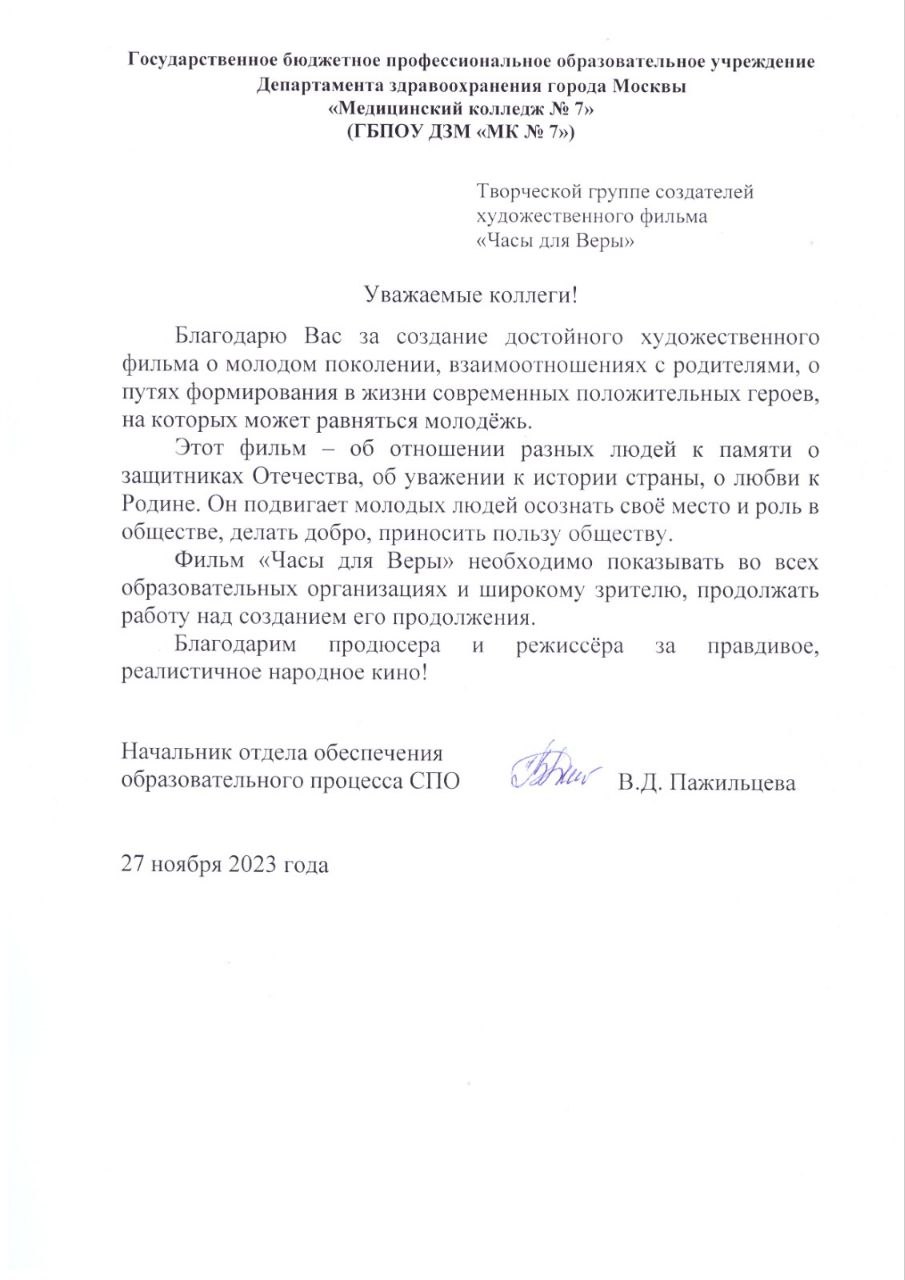 Государственное бюджетное профессиональное образовательное учреждение
Департамента здравоохранения города Москвы
«Медицинский колледж № 7»
(ГБПОУ ДЗМ «МК № 7»)

Творческой группе создателей
художественного фильма
«Часы для Веры»

Уважаемые коллеги!

Благодарю Вас за создание достойного художественного фильма о молодом поколении, взаимоотношениях с родителями, о путях формирования в жизни современных положительных героев, на которых может равняться молодёжь.

Этот фильм – об отношении разных людей к памяти о защитниках Отечества, об уважении к истории страны, о любви к Родине. Он подвигает молодых людей осознать своё место и роль в обществе, делать добро, приносить пользу обществу.

Фильм «Часы для Веры» необходимо показывать во всех образовательных организациях и широкому зрителю, продолжать работу над созданием его продолжения.

Благодарим продюсера и режиссёра за правдивое, реалистичное народное кино!

Начальник отдела обеспечения
образовательного процесса СПО В.Д. Пажильцева

27 ноября 2023 года